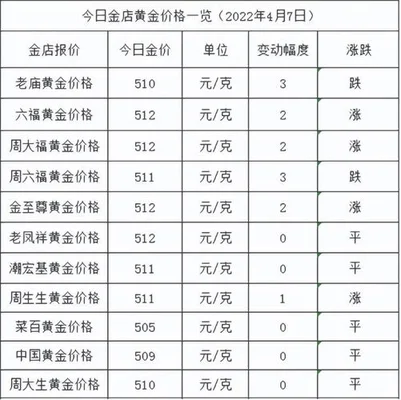 今日金店黄金价格一览（2022年4月7日）

| 金店报价 | 今日金价 | 单位 | 变动幅度 | 涨跌 |
|---|---|---|---|---|
| 老庙黄金价格 | 510 | 元/克 | 3 | 跌 |
| 六福黄金价格 | 512 | 元/克 | 2 | 涨 |
| 周大福黄金价格 | 512 | 元/克 | 2 | 涨 |
| 周六福黄金价格 | 511 | 元/克 | 3 | 跌 |
| 金至尊黄金价格 | 512 | 元/克 | 2 | 涨 |
| 老凤祥黄金价格 | 512 | 元/克 | 0 | 平 |
| 潮宏基黄金价格 | 511 | 元/克 | 0 | 平 |
| 周生生黄金价格 | 511 | 元/克 | 1 | 涨 |
| 菜百黄金价格 | 505 | 元/克 | 0 | 平 |
| 中国黄金价格 | 509 | 元/克 | 0 | 平 |
| 周大生黄金价格 | 510 | 元/克 | 0 | 平 |